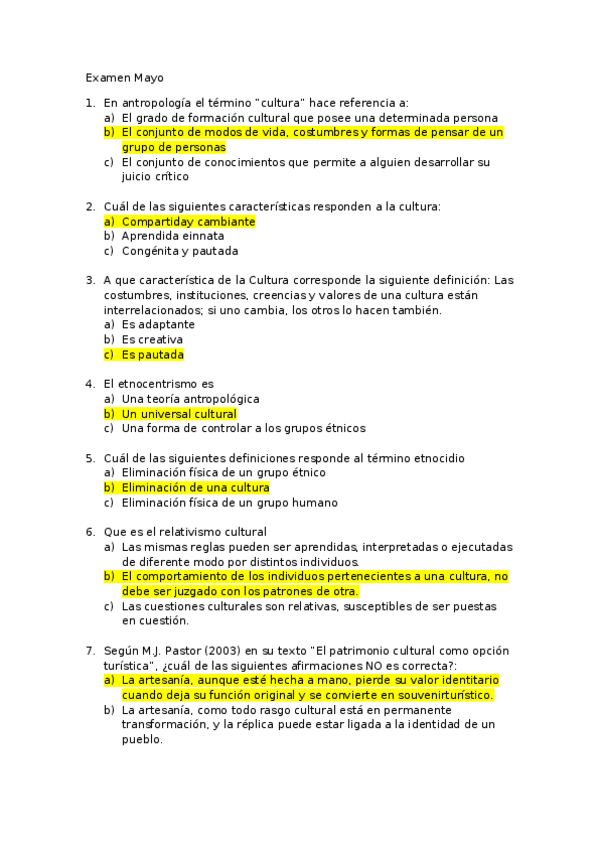 Examen Mayo

1. En antropología el término "cultura" hace referencia a:
a) El grado de formación cultural que posee una determinada persona
b) El conjunto de modos de vida, costumbres y formas de pensar de un grupo de personas
c) El conjunto de conocimientos que permite a alguien desarrollar su juicio crítico

2. Cuál de las siguientes características responden a la cultura:
a) Compartiday cambiante
b) Aprendida einnata
c) Congénita y pautada

3. A que característica de la Cultura corresponde la siguiente definición: Las costumbres, instituciones, creencias y valores de una cultura están interrelacionados; si uno cambia, los otros lo hacen también.
a) Es adaptante
b) Es creativa
c) Es pautada

4. El etnocentrismo es
a) Una teoría antropológica
b) Un universal cultural
c) Una forma de controlar a los grupos étnicos

5. Cuál de las siguientes definiciones responde al término etnocidio
a) Eliminación física de un grupo étnico
b) Eliminación de una cultura
c) Eliminación física de un grupo humano

6. Que es el relativismo cultural
a) Las mismas reglas pueden ser aprendidas, interpretadas o ejecutadas de diferente modo por distintos individuos.
b) El comportamiento de los individuos pertenecientes a una cultura, no debe ser juzgado con los patrones de otra.
c) Las cuestiones culturales son relativas, susceptibles de ser puestas en cuestión.

7. Según M.J. Pastor (2003) en su texto "El patrimonio cultural como opción turística", ¿cuál de las siguientes afirmaciones NO es correcta?:
a) La artesanía, aunque esté hecha a mano, pierde su valor identitario cuando deja su función original y se convierte en souvenirturístico.
b) La artesanía, como todo rasgo cultural está en permanente transformación, y la réplica puede estar ligada a la identidad de un pueblo.